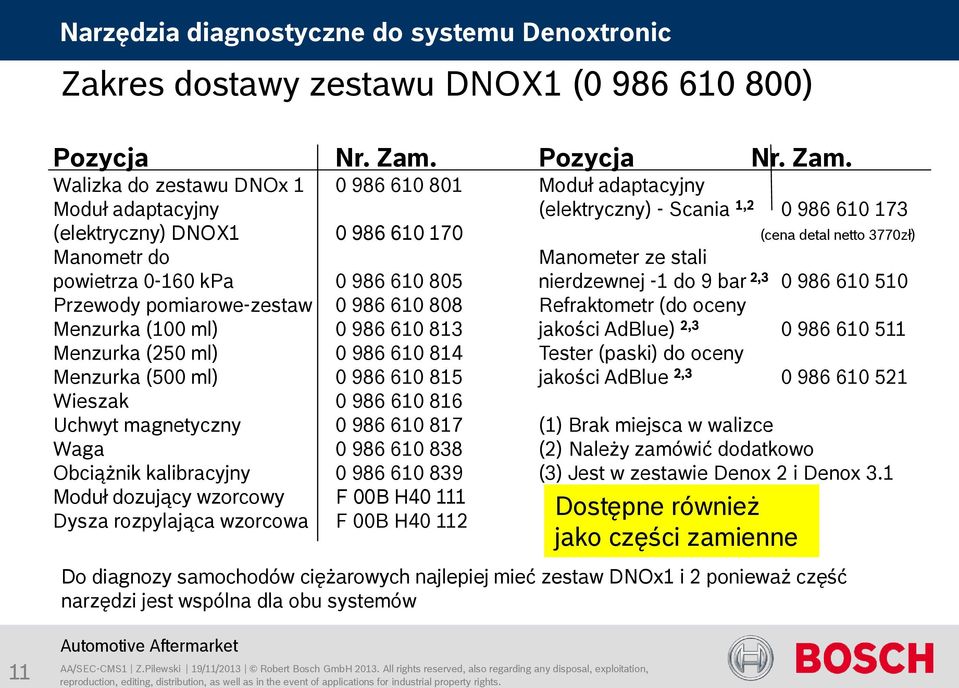 Narzędzia diagnostyczne do systemu Denoxtronic

Zakres dostawy zestawu DNOX1 (0 986 610 800)

| Pozycja | Nr. Zam. |
|---|---|
| Walizka do zestawu DNOx 1 | 0 986 610 801 |
| Moduł adaptacyjny (elektryczny) DNOX1 | 0 986 610 170 |
| Manometr do powietrza 0-160 kPa | 0 986 610 805 |
| Przewody pomiarowe-zestaw | 0 986 610 808 |
| Menzurka (100 ml) | 0 986 610 813 |
| Menzurka (250 ml) | 0 986 610 814 |
| Menzurka (500 ml) | 0 986 610 815 |
| Wieszak | 0 986 610 816 |
| Uchwyt magnetyczny | 0 986 610 817 |
| Waga | 0 986 610 838 |
| Obciążnik kalibracyjny | 0 986 610 839 |
| Moduł dozujący wzorcowy | F 00B H40 111 |
| Dysza rozpylająca wzorcowa | F 00B H40 112 |

| Pozycja | Nr. Zam. |
|---|---|
| Moduł adaptacyjny (elektryczny) - Scania $^{1,2}$ | 0 986 610 173 (cena detal netto 3770zł) |
| Manometer ze stali nierdzewnej -1 do 9 bar $^{2,3}$ | 0 986 610 510 |
| Refraktometr (do oceny jakości AdBlue) $^{2,3}$ | 0 986 610 511 |
| Tester (paski) do oceny jakości AdBlue $^{2,3}$ | 0 986 610 521 |

(1) Brak miejsca w walizce
(2) Należy zamówić dodatkowo
(3) Jest w zestawie Denox 2 i Denox 3.1

Dostępne również jako części zamienne

Do diagnozy samochodów ciężarowych najlepiej mieć zestaw DNOx1 i 2 ponieważ część narzędzi jest wspólna dla obu systemów

Automotive Aftermarket
11 AA/SEC-CMS1 | Z.Pilewski | 19/11/2013 | © Robert Bosch GmbH 2013. All rights reserved, also regarding any disposal, exploitation, reproduction, editing, distribution, as well as in the event of applications for industrial property rights.
BOSCH